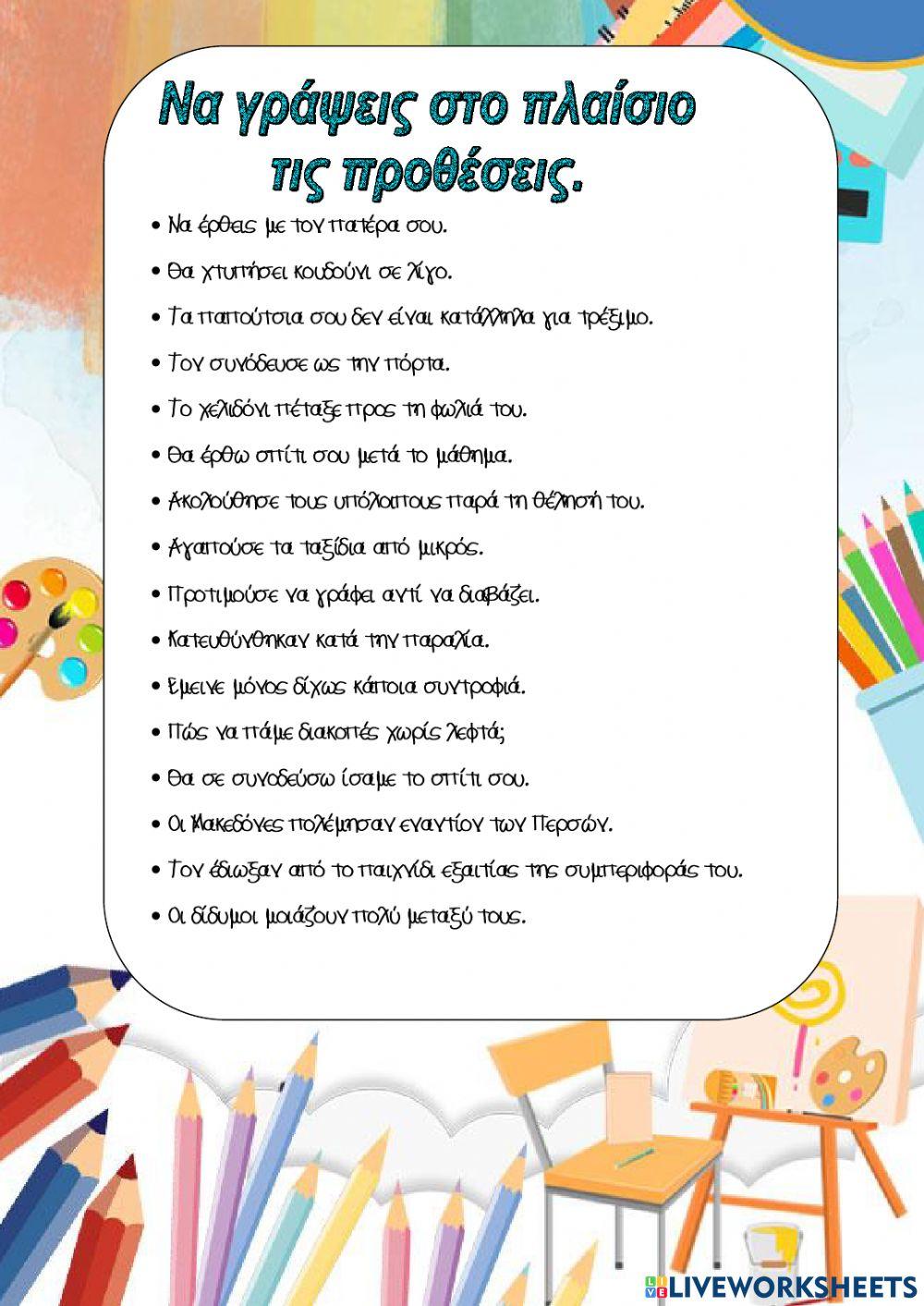 Να γράψεις στο πλαίσιο τις προθέσεις.

• Να έρθεις με τον πατέρα σου.
• Θα χτυπήσει κουδούνι σε λίγο.
• Τα παπούτσια σου δεν είναι κατάλληλα για τρέξιμο.
• Τον συνόδευσε ως την πόρτα.
• Το χελιδόνι πέταξε προς τη φωλιά του.
• Θα έρθω σπίτι σου μετά το μάθημα.
• Ακολούθησε τους υπόλοιπους παρά τη θέλησή του.
• Αγαπούσε τα ταξίδια από μικρός.
• Προτιμούσε να γράφει αντί να διαβάζει.
• Κατευθύνθηκαν κατά την παραλία.
• Έμεινε μόνος δίχως κάποια συντροφιά.
• Πώς να πάμε διακοπές χωρίς λεφτά;
• Θα σε συνοδεύσω ίσαμε το σπίτι σου.
• Οι Μακεδόνες πολέμησαν εναντίον των Περσών.
• Τον έδιωξαν από το παιχνίδι εξαιτίας της συμπεριφοράς του.
• Οι δίδυμοι μοιάζουν πολύ μεταξύ τους.

LIVEWORKSHEETS